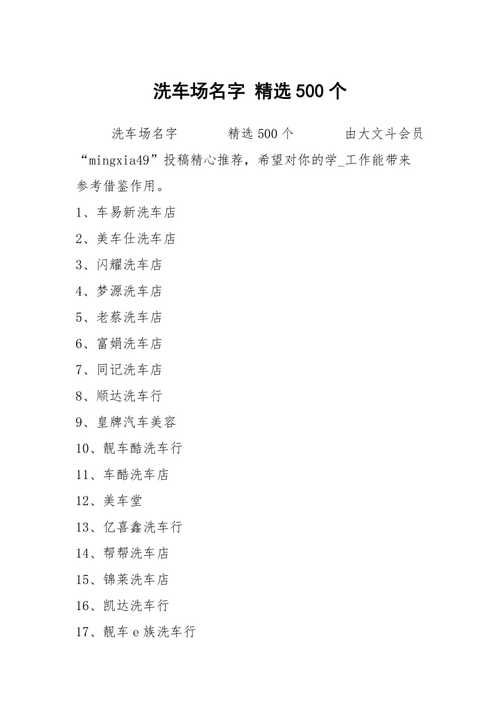 洗车场名字 精选500个

洗车场名字 精选500个 由大文斗会员“mingxia49”投稿精心推荐，希望对你的学_工作能带来参考借鉴作用。

1、车易新洗车店

2、美车仕洗车店

3、闪耀洗车店

4、梦源洗车店

5、老蔡洗车店

6、富娟洗车店

7、同记洗车店

8、顺达洗车行

9、皇牌汽车美容

10、靓车酷洗车行

11、车酷洗车店

12、美车堂

13、亿喜鑫洗车行

14、帮帮洗车店

15、锦莱洗车店

16、凯达洗车行

17、靓车e族洗车行